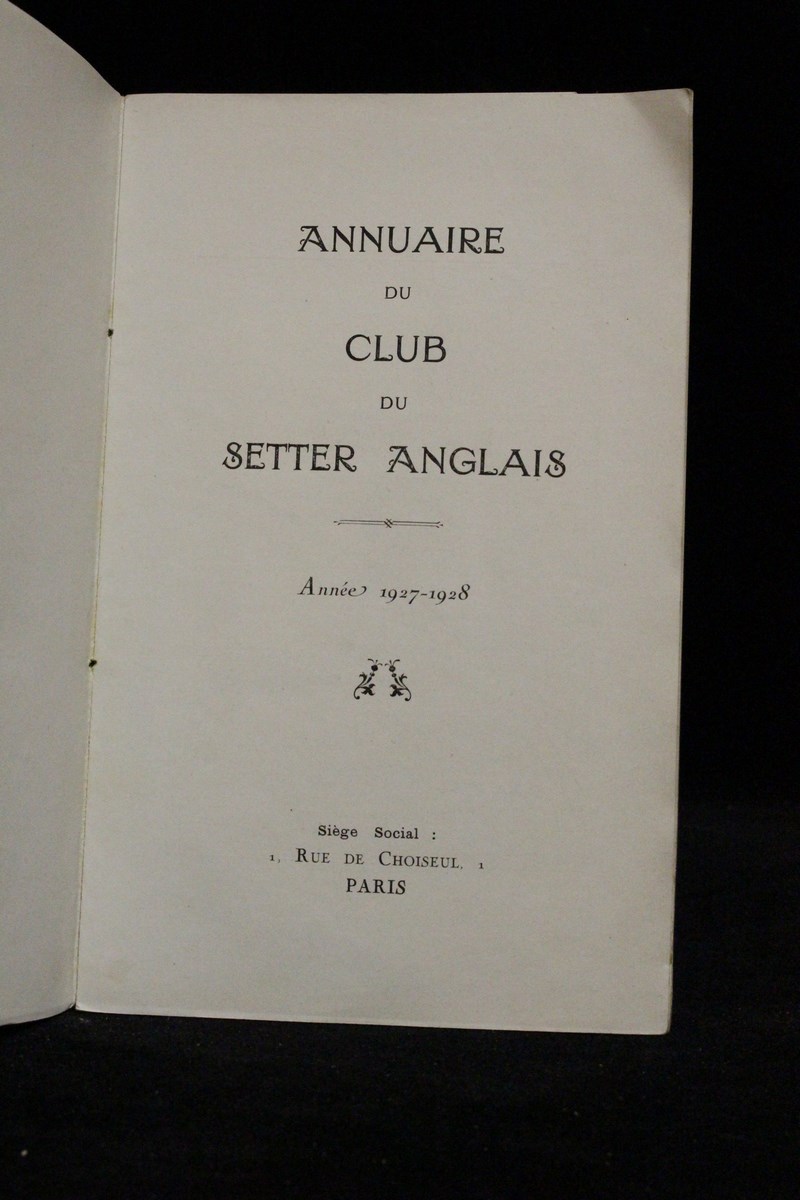 ANNUAIRE
DU
CLUB
DU
SETTER ANGLAIS

Année 1927-1928

Siège Social :
1, RUE DE CHOISEUL, 1
PARIS